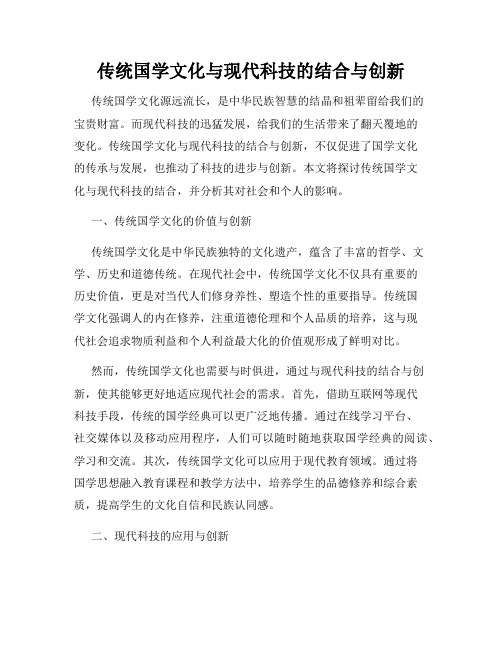 传统国学文化与现代科技的结合与创新

传统国学文化源远流长，是中华民族智慧的结晶和祖辈留给我们的宝贵财富。而现代科技的迅猛发展，给我们的生活带来了翻天覆地的变化。传统国学文化与现代科技的结合与创新，不仅促进了国学文化的传承与发展，也推动了科技的进步与创新。本文将探讨传统国学文化与现代科技的结合，并分析其对社会和个人的影响。

一、传统国学文化的价值与创新

传统国学文化是中华民族独特的文化遗产，蕴含了丰富的哲学、文学、历史和道德传统。在现代社会中，传统国学文化不仅具有重要的历史价值，更是对当代人们修身养性、塑造个性的重要指导。传统国学文化强调人的内在修养，注重道德伦理和个人品质的培养，这与现代社会追求物质利益和个人利益最大化的价值观形成了鲜明对比。

然而，传统国学文化也需要与时俱进，通过与现代科技的结合与创新，使其能够更好地适应现代社会的需求。首先，借助互联网等现代科技手段，传统的国学经典可以更广泛地传播。通过在线学习平台、社交媒体以及移动应用程序，人们可以随时随地获取国学经典的阅读、学习和交流。其次，传统国学文化可以应用于现代教育领域。通过将国学思想融入教育课程和教学方法中，培养学生的品德修养和综合素质，提高学生的文化自信和民族认同感。

二、现代科技的应用与创新